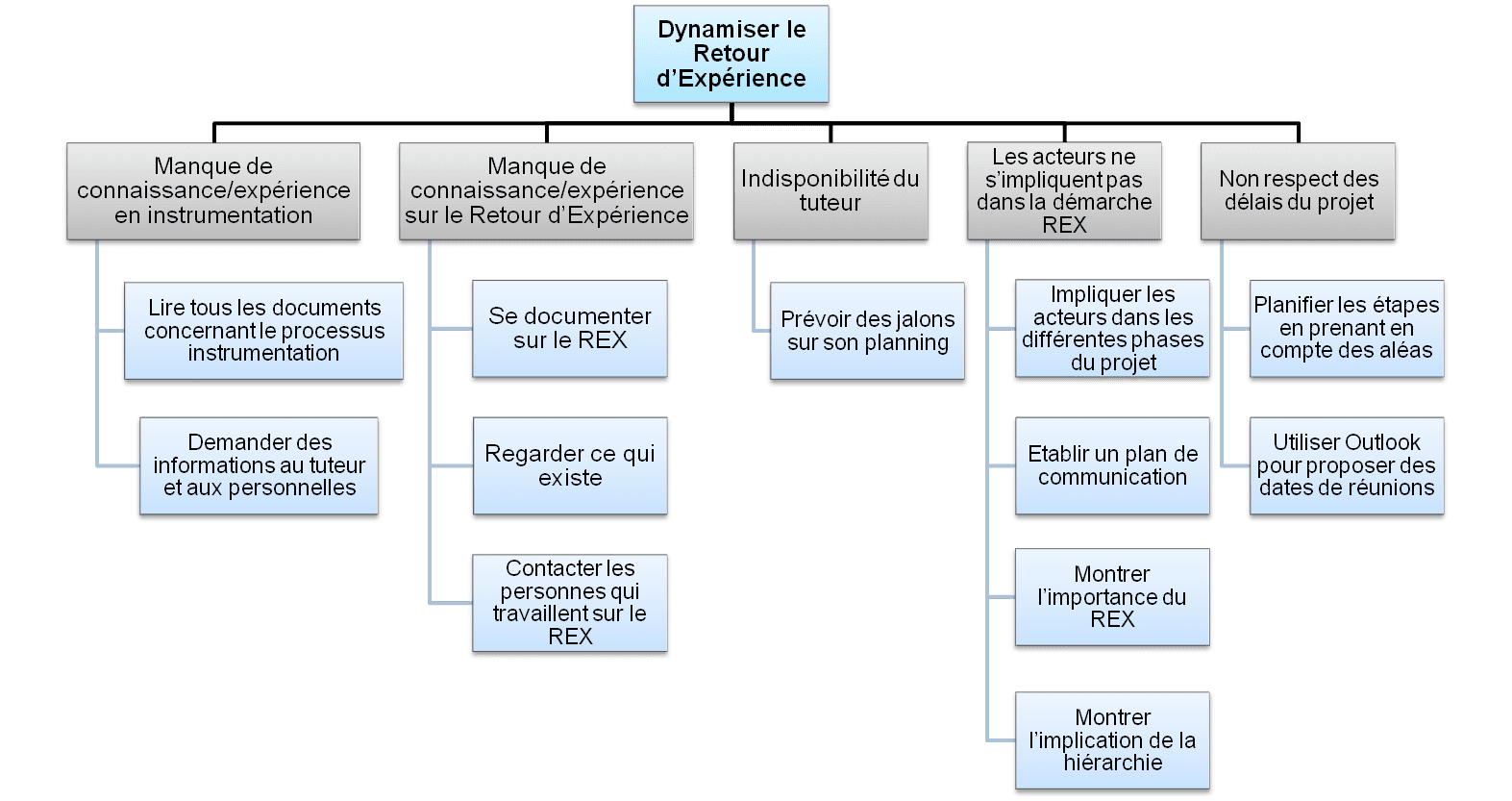 Dynamiser le Retour d'Expérience

Manque de connaissance/expérience en instrumentation

Lire tous les documents concernant le processus instrumentation

Demander des informations au tuteur et aux personnelles

Manque de connaissance/expérience sur le Retour d'Expérience

Se documenter sur le REX

Regarder ce qui existe

Contacter les personnes qui travaillent sur le REX

Indisponibilité du tuteur

Prévoir des jalons sur son planning

Les acteurs ne s'impliquent pas dans la démarche REX

Impliquer les acteurs dans les différentes phases du projet

Etablir un plan de communication

Montrer l'importance du REX

Montrer l'implication de la hiérarchie

Non respect des délais du projet

Planifier les étapes en prenant en compte des aléas

Utiliser Outlook pour proposer des dates de réunions